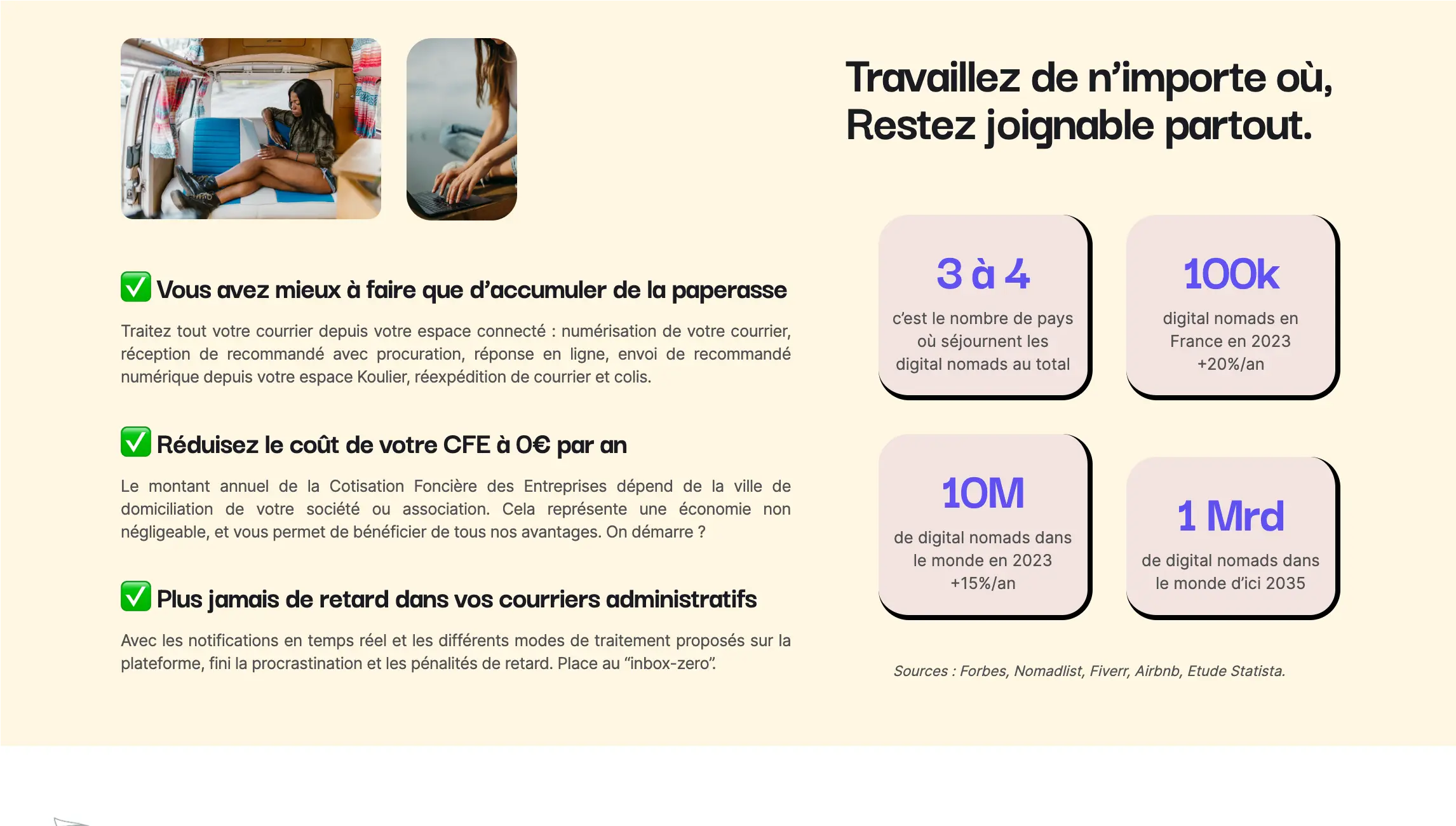 ☑ Vous avez mieux à faire que d'accumuler de la paperasse

Traitez tout votre courrier depuis votre espace connecté : numérisation de votre courrier, réception de recommandé avec procuration, réponse en ligne, envoi de recommandé numérique depuis votre espace Koulier, réexpédition de courrier et colis.

☑ Réduisez le coût de votre CFE à 0€ par an

Le montant annuel de la Cotisation Foncière des Entreprises dépend de la ville de domiciliation de votre société ou association. Cela représente une économie non négligeable, et vous permet de bénéficier de tous nos avantages. On démarre ?

☑ Plus jamais de retard dans vos courriers administratifs

Avec les notifications en temps réel et les différents modes de traitement proposés sur la plateforme, fini la procrastination et les pénalités de retard. Place au "inbox-zero".

Travaillez de n'importe où, Restez joignable partout.

3 à 4
c'est le nombre de pays où séjournent les digital nomads au total

100k
digital nomads en France en 2023 +20%/an

10M
de digital nomads dans le monde en 2023 +15%/an

1 Mrd
de digital nomads dans le monde d'ici 2035

Sources : Forbes, Nomadlist, Fiverr, Airbnb, Etude Statista.